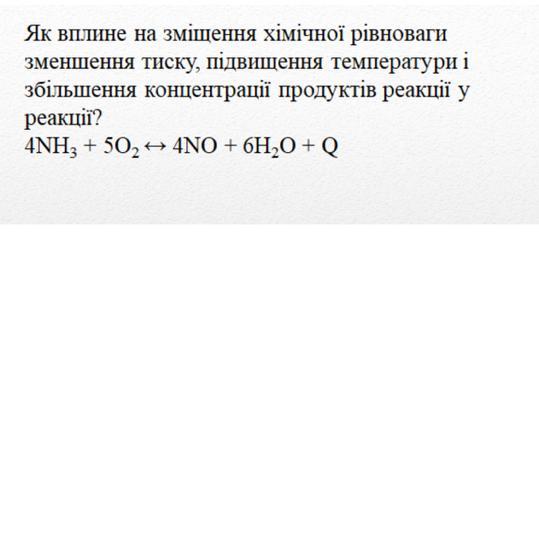 Як вплине на зміщення хімічної рівноваги зменшення тиску, підвищення температури і збільшення концентрації продуктів реакції у реакції?

$4NH_3 + 5O_2 \leftrightarrow 4NO + 6H_2O + Q$